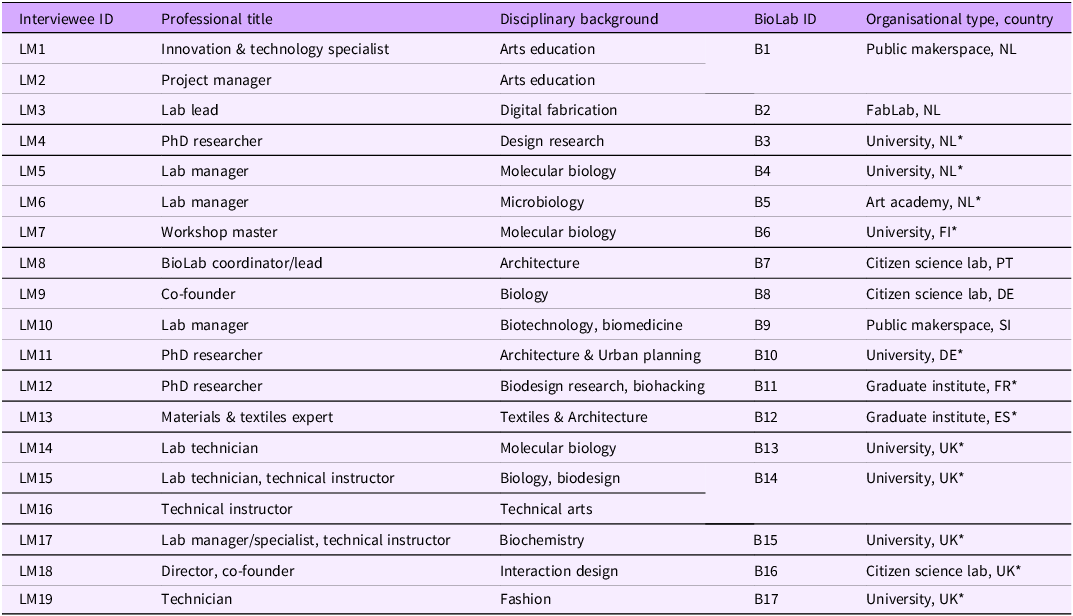 | Interviewee ID | Professional title | Disciplinary background | BioLab ID | Organisational type, country |
|---|---|---|---|---|
| LM1 | Innovation & technology specialist | Arts education | B1 | Public makerspace, NL |
| LM2 | Project manager | Arts education | | |
| LM3 | Lab lead | Digital fabrication | B2 | FabLab, NL |
| LM4 | PhD researcher | Design research | B3 | University, NL* |
| LM5 | Lab manager | Molecular biology | B4 | University, NL* |
| LM6 | Lab manager | Microbiology | B5 | Art academy, NL* |
| LM7 | Workshop master | Molecular biology | B6 | University, FI* |
| LM8 | BioLab coordinator/lead | Architecture | B7 | Citizen science lab, PT |
| LM9 | Co-founder | Biology | B8 | Citizen science lab, DE |
| LM10 | Lab manager | Biotechnology, biomedicine | B9 | Public makerspace, SI |
| LM11 | PhD researcher | Architecture & Urban planning | B10 | University, DE* |
| LM12 | PhD researcher | Biodesign research, biohacking | B11 | Graduate institute, FR* |
| LM13 | Materials & textiles expert | Textiles & Architecture | B12 | Graduate institute, ES* |
| LM14 | Lab technician | Molecular biology | B13 | University, UK* |
| LM15 | Lab technician, technical instructor | Biology, biodesign | B14 | University, UK* |
| LM16 | Technical instructor | Technical arts | | |
| LM17 | Lab manager/specialist, technical instructor | Biochemistry | B15 | University, UK* |
| LM18 | Director, co-founder | Interaction design | B16 | Citizen science lab, UK* |
| LM19 | Technician | Fashion | B17 | University, UK* |